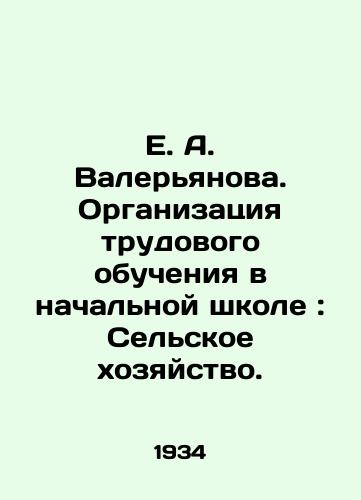 Е. А. Валерьянова. Организация трудового обучения в начальной школе : Сельское хозяйство.

1934